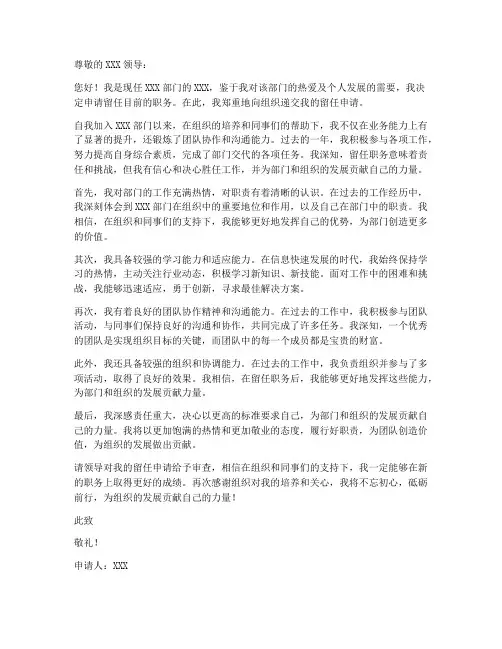 尊敬的 XXX 领导：

您好！我是现任 XXX 部门的 XXX，鉴于我对该部门的热爱及个人发展的需要，我决定申请留任目前的职务。在此，我郑重地向组织递交我的留任申请。

自我加入 XXX 部门以来，在组织的培养和同事们的帮助下，我不仅在业务能力上有了显著的提升，还锻炼了团队协作和沟通能力。过去的一年，我积极参与各项工作，努力提高自身综合素质，完成了部门交代的各项任务。我深知，留任职务意味着责任和挑战，但我有信心和决心胜任工作，并为部门和组织的发展贡献自己的力量。

首先，我对部门的工作充满热情，对职责有着清晰的认识。在过去的工作经历中，我深刻体会到 XXX 部门在组织中的重要地位和作用，以及自己在部门中的职责。我相信，在组织和同事们的支持下，我能够更好地发挥自己的优势，为部门创造更多的价值。

其次，我具备较强的学习能力和适应能力。在信息快速发展的时代，我始终保持学习的热情，主动关注行业动态，积极学习新知识、新技能。面对工作中的困难和挑战，我能够迅速适应，勇于创新，寻求最佳解决方案。

再次，我有着良好的团队协作精神和沟通能力。在过去的工作中，我积极参与团队活动，与同事们保持良好的沟通和协作，共同完成了许多任务。我深知，一个优秀的团队是实现组织目标的关键，而团队中的每一个成员都是宝贵的财富。

此外，我还具备较强的组织和协调能力。在过去的工作中，我负责组织并参与了多项活动，取得了良好的效果。我相信，在留任职务后，我能够更好地发挥这些能力，为部门和组织的发展贡献力量。

最后，我深感责任重大，决心以更高的标准要求自己，为部门和组织的发展贡献自己的力量。我将以更加饱满的热情和更加敬业的态度，履行好职责，为团队创造价值，为组织的发展做出贡献。

请领导对我的留任申请给予审查，相信在组织和同事们的支持下，我一定能够在新的职务上取得更好的成绩。再次感谢组织对我的培养和关心，我将不忘初心，砥砺前行，为组织的发展贡献自己的力量！

此致

敬礼！

申请人：XXX